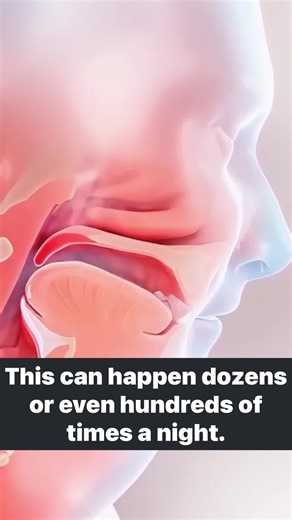 This can happen dozens or even hundreds of times a night.